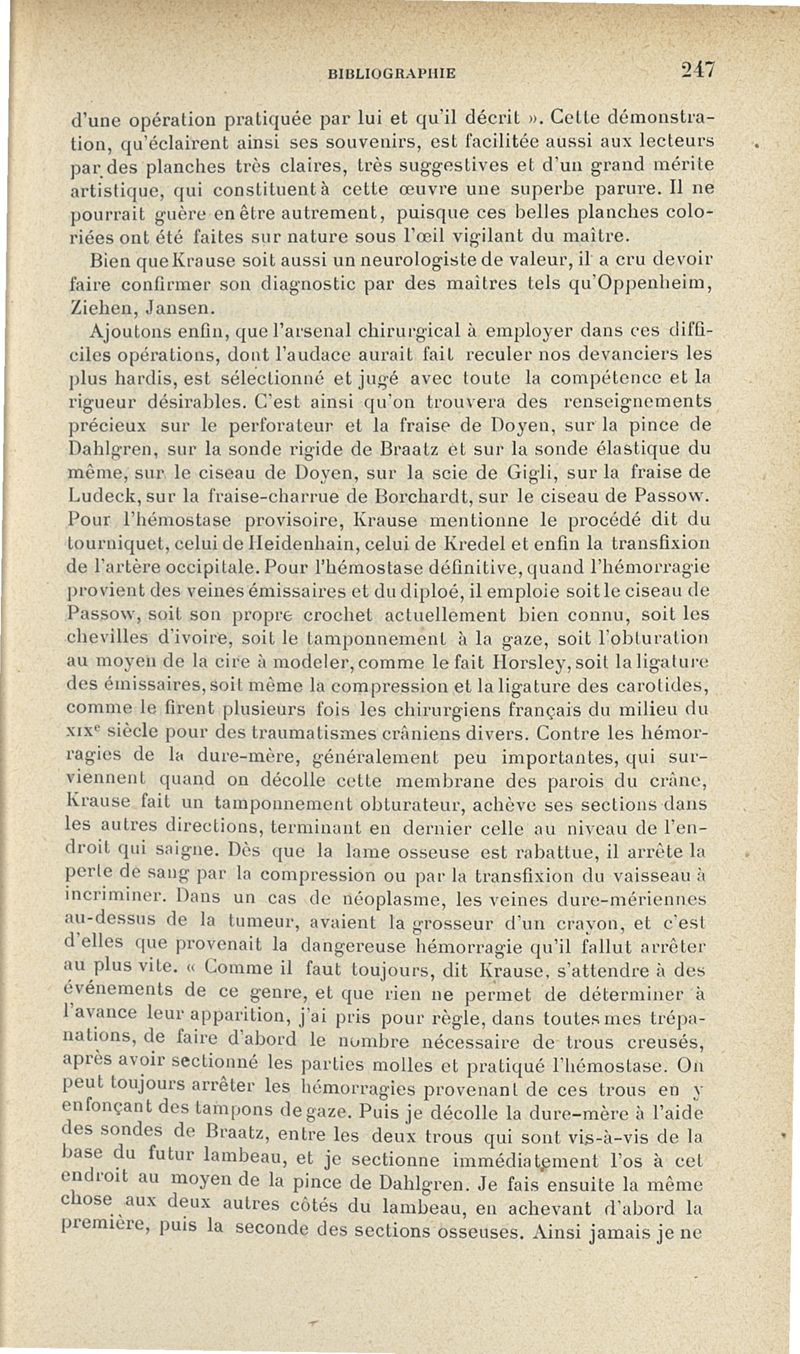 BIBLIOGRAPHIE 247

d'une opération pratiquée par lui et qu'il décrit ». Cette démonstration, qu'éclairent ainsi ses souvenirs, est facilitée aussi aux lecteurs par des planches très claires, très suggestives et d'un grand mérite artistique, qui constituent à cette œuvre une superbe parure. Il ne pourrait guère en être autrement, puisque ces belles planches coloriées ont été faites sur nature sous l'œil vigilant du maître.

Bien que Krause soit aussi un neurologiste de valeur, il a cru devoir faire confirmer son diagnostic par des maîtres tels qu'Oppenheim, Ziehen, Jansen.

Ajoutons enfin, que l'arsenal chirurgical à employer dans ces difficiles opérations, dont l'audace aurait fait reculer nos devanciers les plus hardis, est sélectionné et jugé avec toute la compétence et la rigueur désirables. C'est ainsi qu'on trouvera des renseignements précieux sur le perforateur et la fraise de Doyen, sur la pince de Dahlgren, sur la sonde rigide de Braatz et sur la sonde élastique du même, sur le ciseau de Doyen, sur la scie de Gigli, sur la fraise de Ludeck, sur la fraise-charrue de Borchardt, sur le ciseau de Passow. Pour l'hémostase provisoire, Krause mentionne le procédé dit du tourniquet, celui de Heidenhain, celui de Kredel et enfin la transfixion de l'artère occipitale. Pour l'hémostase définitive, quand l'hémorragie provient des veines émissaires et du diploé, il emploie soit le ciseau de Passow, soit son propre crochet actuellement bien connu, soit les chevilles d'ivoire, soit le tamponnement à la gaze, soit l'obturation au moyen de la cire à modeler, comme le fait Horsley, soit la ligature des émissaires, soit même la compression et la ligature des carotides, comme le firent plusieurs fois les chirurgiens français du milieu du XIX$^e$ siècle pour des traumatismes crâniens divers. Contre les hémorragies de la dure-mère, généralement peu importantes, qui surviennent quand on décolle cette membrane des parois du crâne, Krause fait un tamponnement obturateur, achève ses sections dans les autres directions, terminant en dernier celle au niveau de l'endroit qui saigne. Dès que la lame osseuse est rabattue, il arrête la perte de sang par la compression ou par la transfixion du vaisseau à incriminer. Dans un cas de néoplasme, les veines dure-mériennes au-dessus de la tumeur, avaient la grosseur d'un crayon, et c'est d'elles que provenait la dangereuse hémorragie qu'il fallut arrêter au plus vite. « Comme il faut toujours, dit Krause, s'attendre à des événements de ce genre, et que rien ne permet de déterminer à l'avance leur apparition, j'ai pris pour règle, dans toutes mes trépanations, de faire d'abord le nombre nécessaire de trous creusés, après avoir sectionné les parties molles et pratiqué l'hémostase. On peut toujours arrêter les hémorragies provenant de ces trous en y enfonçant des tampons de gaze. Puis je décolle la dure-mère à l'aide des sondes de Braatz, entre les deux trous qui sont vis-à-vis de la base du futur lambeau, et je sectionne immédiatement l'os à cet endroit au moyen de la pince de Dahlgren. Je fais ensuite la même chose aux deux autres côtés du lambeau, en achevant d'abord la première, puis la seconde des sections osseuses. Ainsi jamais je ne